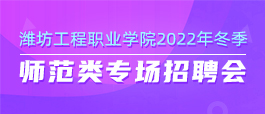 潍坊工程职业学院2022年冬季

师范类专场招聘会